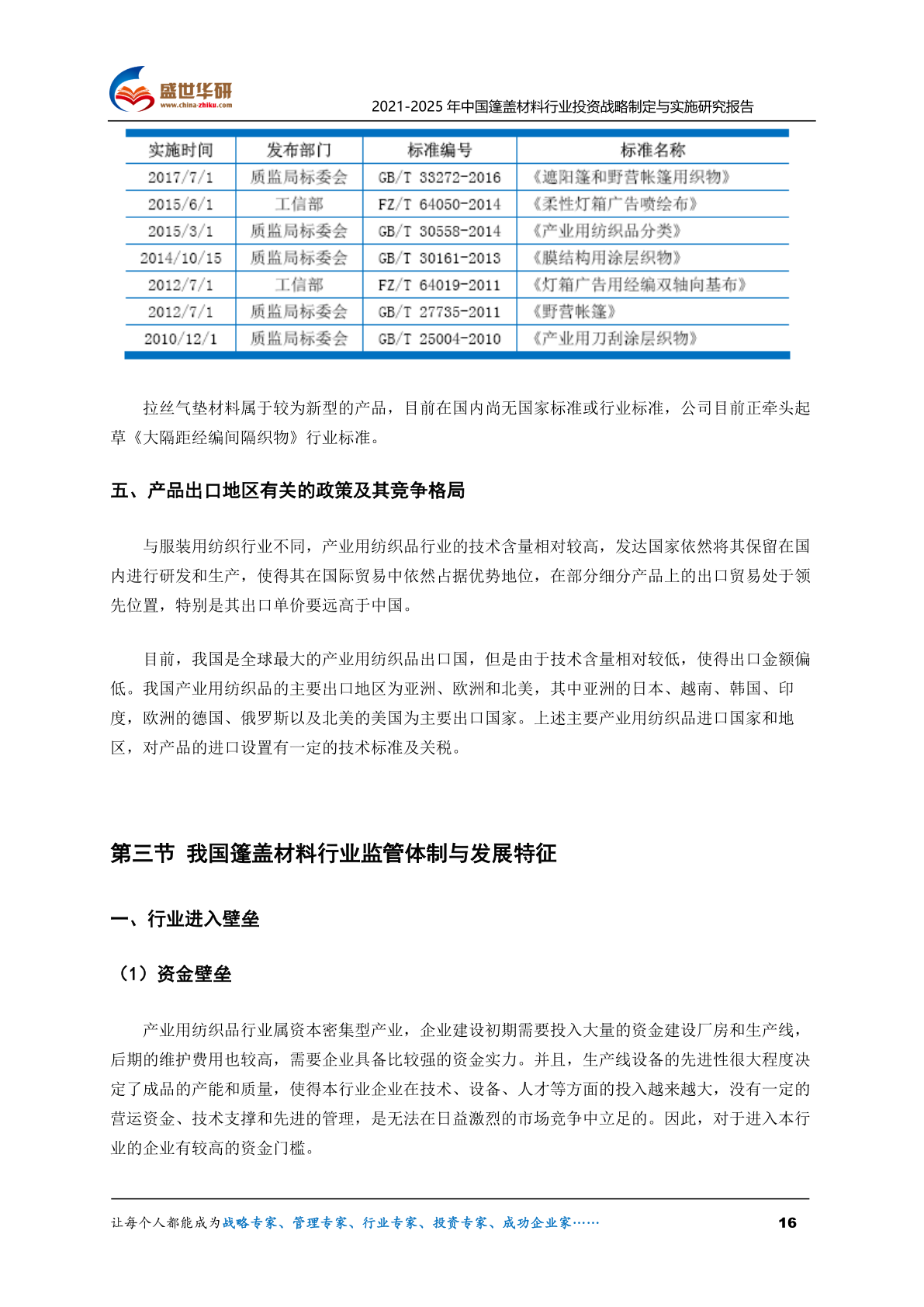 盛世华研
www.china-zhiku.com
2021-2025 年中国篷盖材料行业投资战略制定与实施研究报告

| 实施时间 | 发布部门 | 标准编号 | 标准名称 |
|---|---|---|---|
| 2017/7/1 | 质监局标委会 | GB/T 33272-2016 | 《遮阳篷和野营帐篷用织物》 |
| 2015/6/1 | 工信部 | FZ/T 64050-2014 | 《柔性灯箱广告喷绘布》 |
| 2015/3/1 | 质监局标委会 | GB/T 30558-2014 | 《产业用纺织品分类》 |
| 2014/10/15 | 质监局标委会 | GB/T 30161-2013 | 《膜结构用涂层织物》 |
| 2012/7/1 | 工信部 | FZ/T 64019-2011 | 《灯箱广告用经编双轴向基布》 |
| 2012/7/1 | 质监局标委会 | GB/T 27735-2011 | 《野营帐篷》 |
| 2010/12/1 | 质监局标委会 | GB/T 25004-2010 | 《产业用刀刮涂层织物》 |

拉丝气垫材料属于较为新型的产品，目前在国内尚无国家标准或行业标准，公司目前正牵头起草《大隔距经编间隔织物》行业标准。

五、产品出口地区有关的政策及其竞争格局

与服装用纺织行业不同，产业用纺织品行业的技术含量相对较高，发达国家依然将其保留在国内进行研发和生产，使得其在国际贸易中依然占据优势地位，在部分细分产品上的出口贸易处于领先位置，特别是其出口单价要远高于中国。

目前，我国是全球最大的产业用纺织品出口国，但是由于技术含量相对较低，使得出口金额偏低。我国产业用纺织品的主要出口地区为亚洲、欧洲和北美，其中亚洲的日本、越南、韩国、印度，欧洲的德国、俄罗斯以及北美的美国为主要出口国家。上述主要产业用纺织品进口国家和地区，对产品的进口设置有一定的技术标准及关税。

第三节 我国篷盖材料行业监管体制与发展特征

一、行业进入壁垒

（1）资金壁垒

产业用纺织品行业属资本密集型产业，企业建设初期需要投入大量的资金建设厂房和生产线，后期的维护费用也较高，需要企业具备比较强的资金实力。并且，生产线设备的先进性很大程度决定了成品的产能和质量，使得本行业企业在技术、设备、人才等方面的投入越来越大，没有一定的营运资金、技术支撑和先进的管理，是无法在日益激烈的市场竞争中立足的。因此，对于进入本行业的企业有较高的资金门槛。

让每个人都能成为战略专家、管理专家、行业专家、投资专家、成功企业家……
16